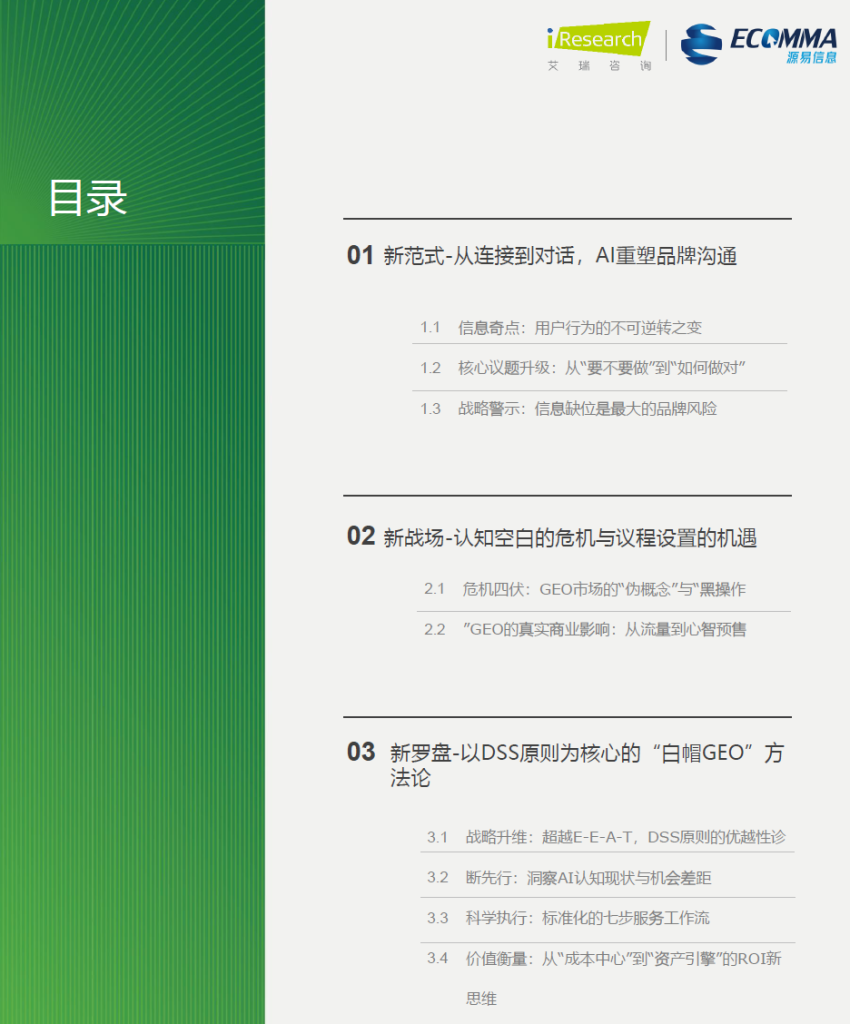 iResearch
艾瑞咨询

ECOMMA
源易信息

目录

01 新范式-从连接到对话，AI重塑品牌沟通

1.1 信息奇点：用户行为的不可逆转之变

1.2 核心议题升级：从“要不要做”到“如何做对”

1.3 战略警示：信息缺位是最大的品牌风险

02 新战场-认知空白的危机与议程设置的机遇

2.1 危机四伏：GEO市场的“伪概念”与“黑操作

2.2 ”GEO的真实商业影响：从流量到心智预售

03 新罗盘-以DSS原则为核心的“白帽GEO”方法论

3.1 战略升维：超越E-E-A-T，DSS原则的优越性诊

3.2 断先行：洞察AI认知现状与机会差距

3.3 科学执行：标准化的七步服务工作流

3.4 价值衡量：从“成本中心”到“资产引擎”的ROI新思维